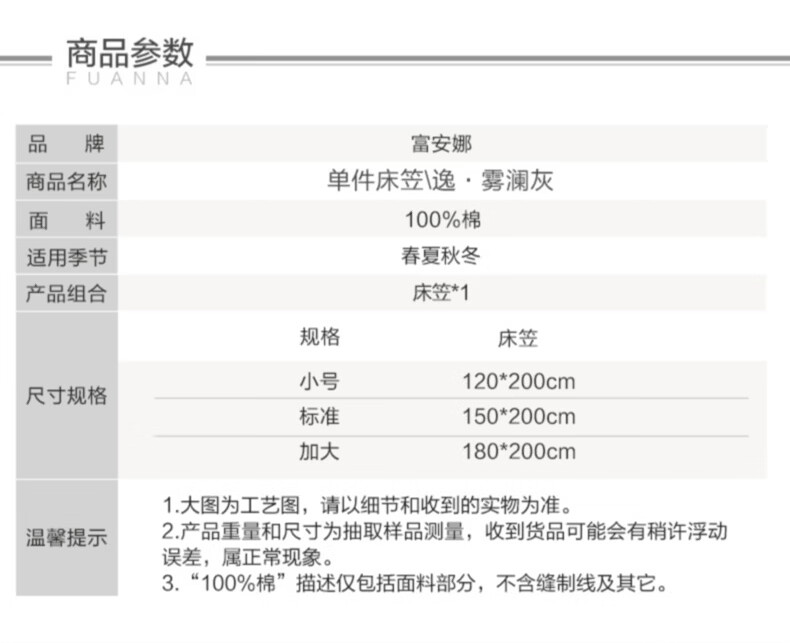 商品参数
FUANNA

品 牌
富安娜

商品名称
单件床笠\逸·雾澜灰

面 料
100%棉

适用季节
春夏秋冬

产品组合
床笠*1

尺寸规格

| 规格 | 床笠 |
|---|---|
| 小号 | 120*200cm |
| 标准 | 150*200cm |
| 加大 | 180*200cm |

温馨提示
1.大图为工艺图，请以细节和收到的实物为准。
2.产品重量和尺寸为抽取样品测量，收到货品可能会有稍许浮动误差，属正常现象。
3.“100%棉”描述仅包括面料部分，不含缝制线及其它。